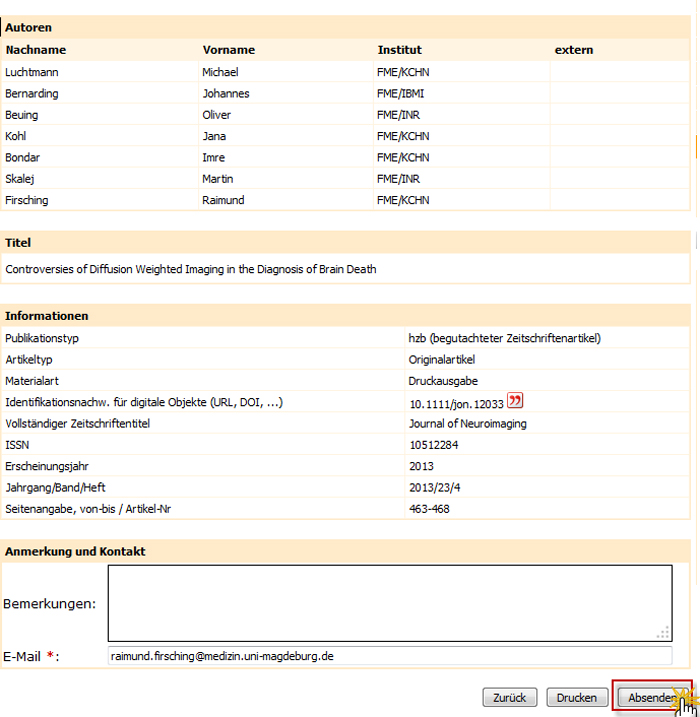 Autoren

| Nachname | Vorname | Institut | extern |
|---|---|---|---|
| Luchtmann | Michael | FME/KCHN | |
| Bernarding | Johannes | FME/IBMI | |
| Beuing | Oliver | FME/INR | |
| Kohl | Jana | FME/KCHN | |
| Bondar | Imre | FME/KCHN | |
| Skalej | Martin | FME/INR | |
| Firsching | Raimund | FME/KCHN | |

Titel

Controversies of Diffusion Weighted Imaging in the Diagnosis of Brain Death

Informationen

| | |
|---|---|
| Publikationstyp | hzb (begutachteter Zeitschriftenartikel) |
| Artikeltyp | Originalartikel |
| Materialart | Druckausgabe |
| Identifikationsnachw. für digitale Objekte (URL, DOI, ...) | 10.1111/jon.12033 |
| Vollständiger Zeitschriftentitel | Journal of Neuroimaging |
| ISSN | 10512284 |
| Erscheinungsjahr | 2013 |
| Jahrgang/Band/Heft | 2013/23/4 |
| Seitenangabe, von-bis / Artikel-Nr | 463-468 |

Anmerkung und Kontakt

Bemerkungen:

E-Mail *: raimund.firsching@medizin.uni-magdeburg.de

Zurück Drucken Absenden